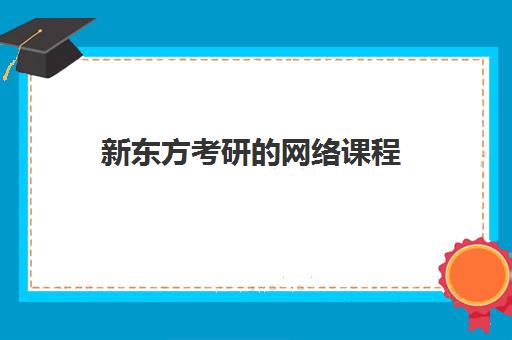 新东方考研的网络课程